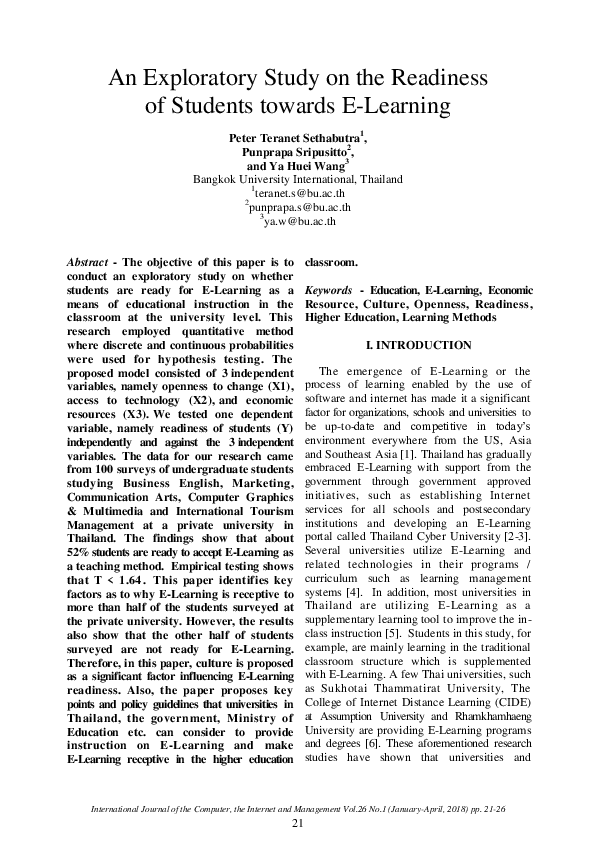 An Exploratory Study on the Readiness of Students towards E-Learning

Peter Teranet Sethabutra$^1$, Punprapa Sripusitto$^2$, and Ya Huei Wang$^3$
Bangkok University International, Thailand
$^1$teranet.s@bu.ac.th
$^2$punprapa.s@bu.ac.th
$^3$ya.w@bu.ac.th

Abstract - The objective of this paper is to conduct an exploratory study on whether students are ready for E-Learning as a means of educational instruction in the classroom at the university level. This research employed quantitative method where discrete and continuous probabilities were used for hypothesis testing. The proposed model consisted of 3 independent variables, namely openness to change (X1), access to technology (X2), and economic resources (X3). We tested one dependent variable, namely readiness of students (Y) independently and against the 3 independent variables. The data for our research came from 100 surveys of undergraduate students studying Business English, Marketing, Communication Arts, Computer Graphics & Multimedia and International Tourism Management at a private university in Thailand. The findings show that about 52% students are ready to accept E-Learning as a teaching method. Empirical testing shows that T < 1.64. This paper identifies key factors as to why E-Learning is receptive to more than half of the students surveyed at the private university. However, the results also show that the other half of students surveyed are not ready for E-Learning. Therefore, in this paper, culture is proposed as a significant factor influencing E-Learning readiness. Also, the paper proposes key points and policy guidelines that universities in Thailand, the government, Ministry of Education etc. can consider to provide instruction on E-Learning and make E-Learning receptive in the higher education classroom.

Keywords - Education, E-Learning, Economic Resource, Culture, Openness, Readiness, Higher Education, Learning Methods

I. INTRODUCTION

The emergence of E-Learning or the process of learning enabled by the use of software and internet has made it a significant factor for organizations, schools and universities to be up-to-date and competitive in today's environment everywhere from the US, Asia and Southeast Asia [1]. Thailand has gradually embraced E-Learning with support from the government through government approved initiatives, such as establishing Internet services for all schools and postsecondary institutions and developing an E-Learning portal called Thailand Cyber University [2-3]. Several universities utilize E-Learning and related technologies in their programs / curriculum such as learning management systems [4]. In addition, most universities in Thailand are utilizing E-Learning as a supplementary learning tool to improve the in-class instruction [5]. Students in this study, for example, are mainly learning in the traditional classroom structure which is supplemented with E-Learning. A few Thai universities, such as Sukhotai Thammatirat University, The College of Internet Distance Learning (CIDE) at Assumption University and Rhamkhamhaeng University are providing E-Learning programs and degrees [6]. These aforementioned research studies have shown that universities and

International Journal of the Computer, the Internet and Management Vol.26 No.1 (January-April, 2018) pp. 21-26
21